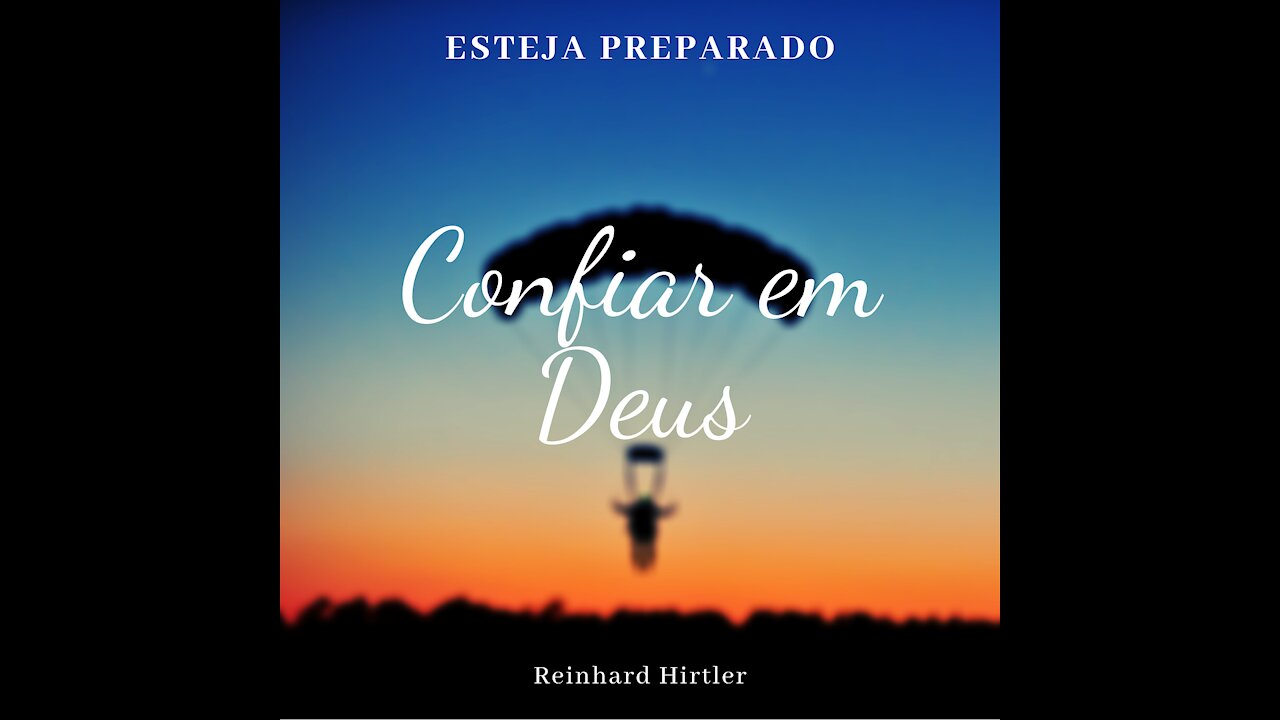 ESTEJA PREPARADO

Confiar em Deus

Reinhard Hirtler